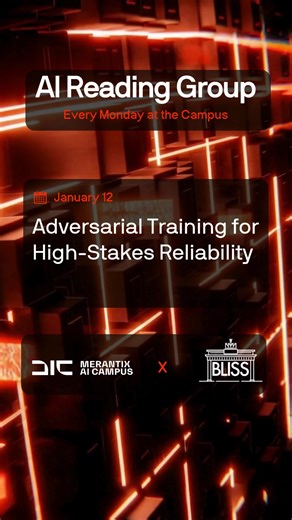 AI Reading Group
Every Monday at the Campus

January 12
Adversarial Training for High-Stakes Reliability

MERANTIX AI CAMPUS
X
BLISS